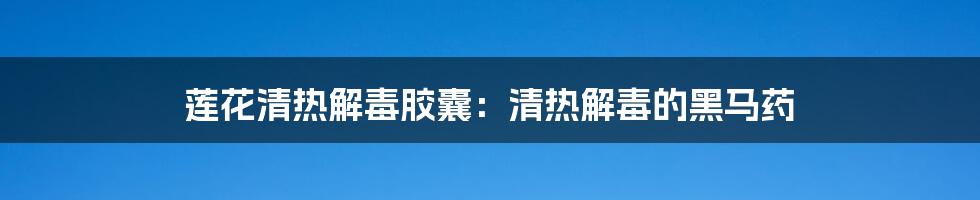 莲花清热解毒胶囊：清热解毒的黑马药